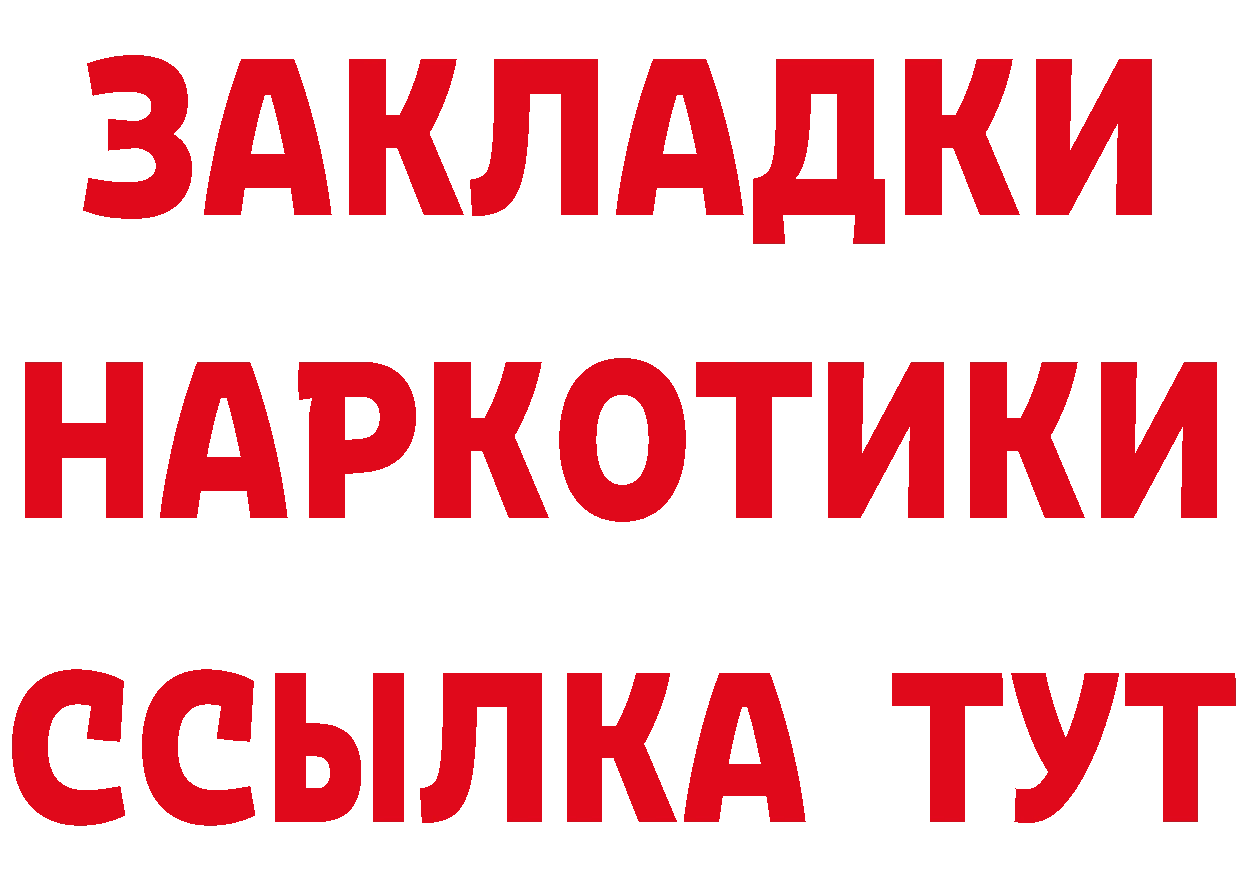 ЗАКЛАДКИ НАРКОТИКИ ССЫЛКА ТУТ